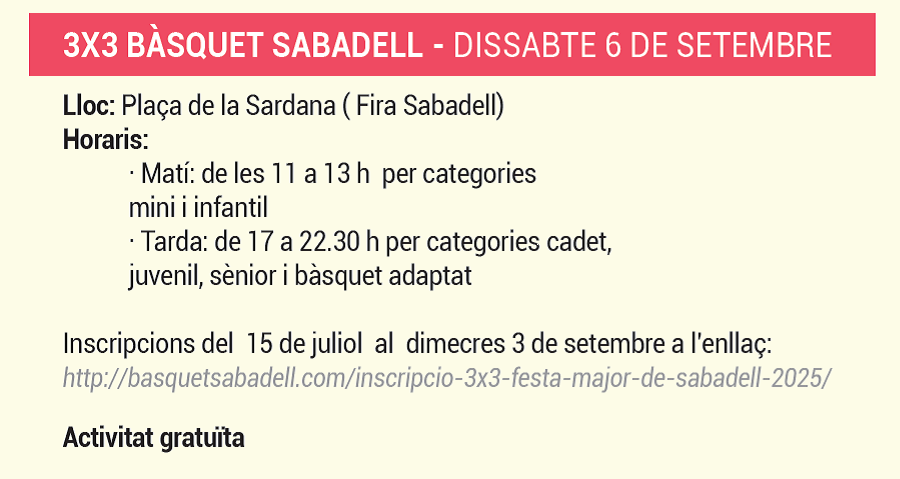 3X3 BÀSQUET SABADELL - DISSABTE 6 DE SETEMBRE

Lloc: Plaça de la Sardana ( Fira Sabadell)
Horaris:
· Matí: de les 11 a 13 h per categories mini i infantil
· Tarda: de 17 a 22.30 h per categories cadet, juvenil, sènior i bàsquet adaptat

Inscripcions del 15 de juliol al dimecres 3 de setembre a l'enllaç: http://basquetsabadell.com/inscripcio-3x3-festa-major-de-sabadell-2025/

Activitat gratuïta